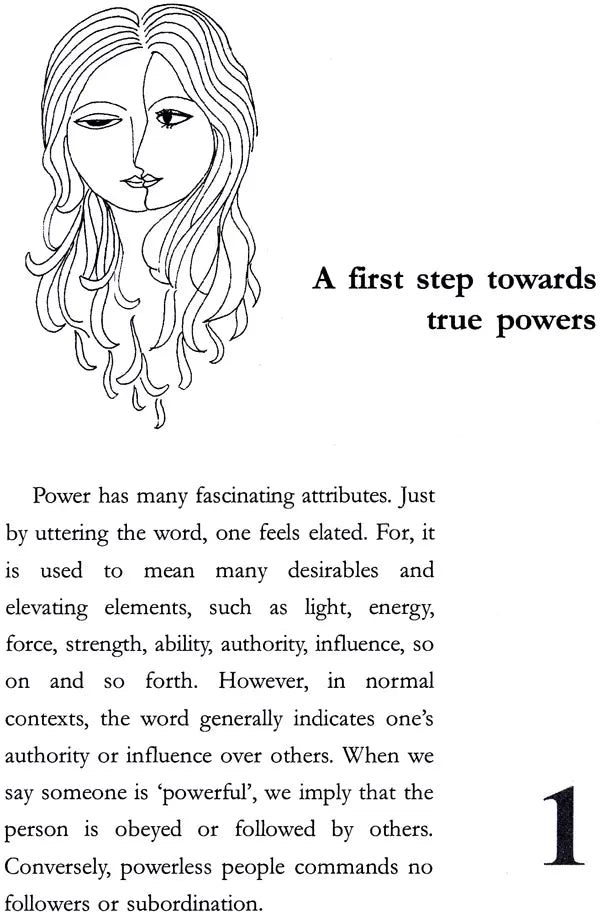 A first step towards true powers

Power has many fascinating attributes. Just by uttering the word, one feels elated. For, it is used to mean many desirables and elevating elements, such as light, energy, force, strength, ability, authority, influence, so on and so forth. However, in normal contexts, the word generally indicates one's authority or influence over others. When we say someone is 'powerful', we imply that the person is obeyed or followed by others. Conversely, powerless people commands no followers or subordination.

1